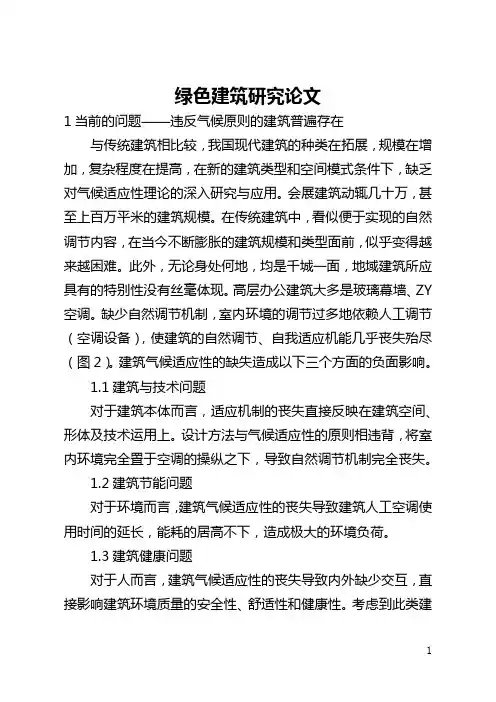 绿色建筑研究论文

1 当前的问题——违反气候原则的建筑普遍存在

与传统建筑相比较，我国现代建筑的种类在拓展，规模在增加，复杂程度在提高，在新的建筑类型和空间模式条件下，缺乏对气候适应性理论的深入研究与应用。会展建筑动辄几十万，甚至上百万平米的建筑规模。在传统建筑中，看似便于实现的自然调节内容，在当今不断膨胀的建筑规模和类型面前，似乎变得越来越困难。此外，无论身处何地，均是千城一面，地域建筑所应具有的特别性没有丝毫体现。高层办公建筑大多是玻璃幕墙、ZY空调。缺少自然调节机制，室内环境的调节过多地依赖人工调节（空调设备），使建筑的自然调节、自我适应机能几乎丧失殆尽（图 2）。建筑气候适应性的缺失造成以下三个方面的负面影响。

1.1 建筑与技术问题

对于建筑本体而言，适应机制的丧失直接反映在建筑空间、形体及技术运用上。设计方法与气候适应性的原则相违背，将室内环境完全置于空调的操纵之下，导致自然调节机制完全丧失。

1.2 建筑节能问题

对于环境而言，建筑气候适应性的丧失导致建筑人工空调使用时间的延长，能耗的居高不下，造成极大的环境负荷。

1.3 建筑健康问题

对于人而言，建筑气候适应性的丧失导致内外缺少交互，直接影响建筑环境质量的安全性、舒适性和健康性。考虑到此类建

1